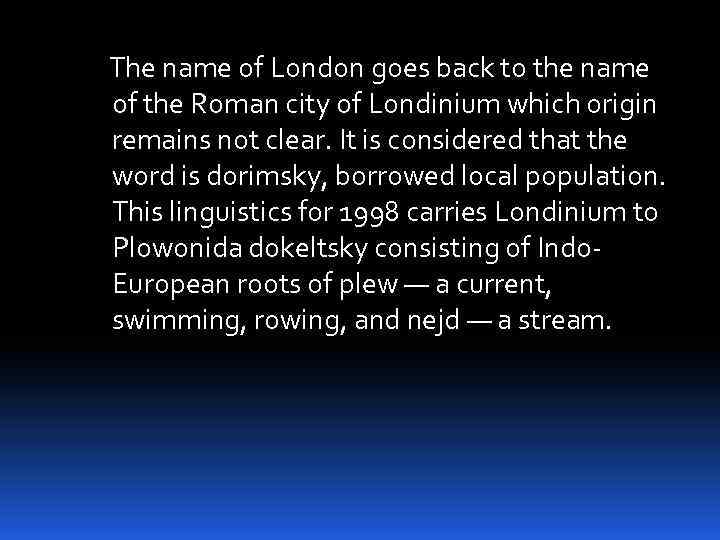 The name of London goes back to the name of the Roman city of Londinium which origin remains not clear. It is considered that the word is dorimsky, borrowed local population. This linguistics for 1998 carries Londinium to Plowonida dokeltsky consisting of Indo-European roots of plew — a current, swimming, rowing, and nejd — a stream.